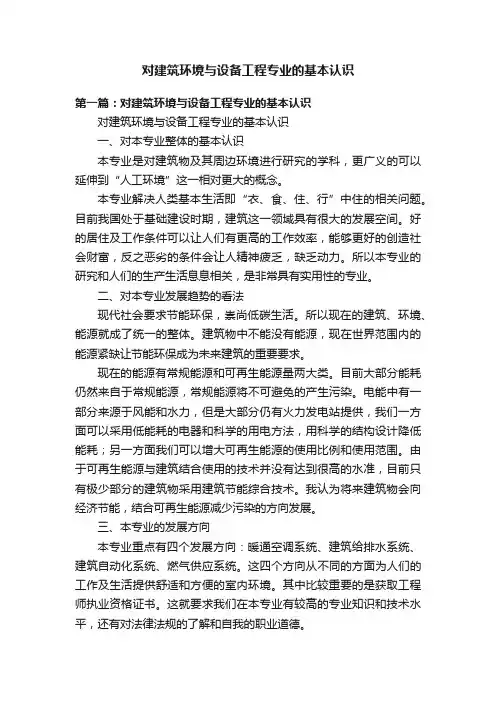 对建筑环境与设备工程专业的基本认识

第一篇：对建筑环境与设备工程专业的基本认识

对建筑环境与设备工程专业的基本认识

一、对本专业整体的基本认识

本专业是对建筑物及其周边环境进行研究的学科，更广义的可以延伸到“人工环境”这一相对更大的概念。

本专业解决人类基本生活即“衣、食、住、行”中住的相关问题。目前我国处于基础建设时期，建筑这一领域具有很大的发展空间。好的居住及工作条件可以让人们有更高的工作效率，能够更好的创造社会财富，反之恶劣的条件会让人精神疲乏，缺乏动力。所以本专业的研究和人们的生产生活息息相关，是非常具有实用性的专业。

二、对本专业发展趋势的看法

现代社会要求节能环保，崇尚低碳生活。所以现在的建筑、环境、能源就成了统一的整体。建筑物中不能没有能源，现在世界范围内的能源紧缺让节能环保成为未来建筑的重要要求。

现在的能源有常规能源和可再生能源量两大类。目前大部分能耗仍然来自于常规能源，常规能源将不可避免的产生污染。电能中有一部分来源于风能和水力，但是大部分仍有火力发电站提供，我们一方面可以采用低能耗的电器和科学的用电方法，用科学的结构设计降低能耗；另一方面我们可以增大可再生能源的使用比例和使用范围。由于可再生能源与建筑结合使用的技术并没有达到很高的水准，目前只有极少部分的建筑物采用建筑节能综合技术。我认为将来建筑物会向经济节能，结合可再生能源减少污染的方向发展。

三、本专业的发展方向

本专业重点有四个发展方向：暖通空调系统、建筑给排水系统、建筑自动化系统、燃气供应系统。这四个方向从不同的方面为人们的工作及生活提供舒适和方便的室内环境。其中比较重要的是获取工程师执业资格证书。这就要求我们在本专业有较高的专业知识和技术水平，还有对法律法规的了解和自我的职业道德。